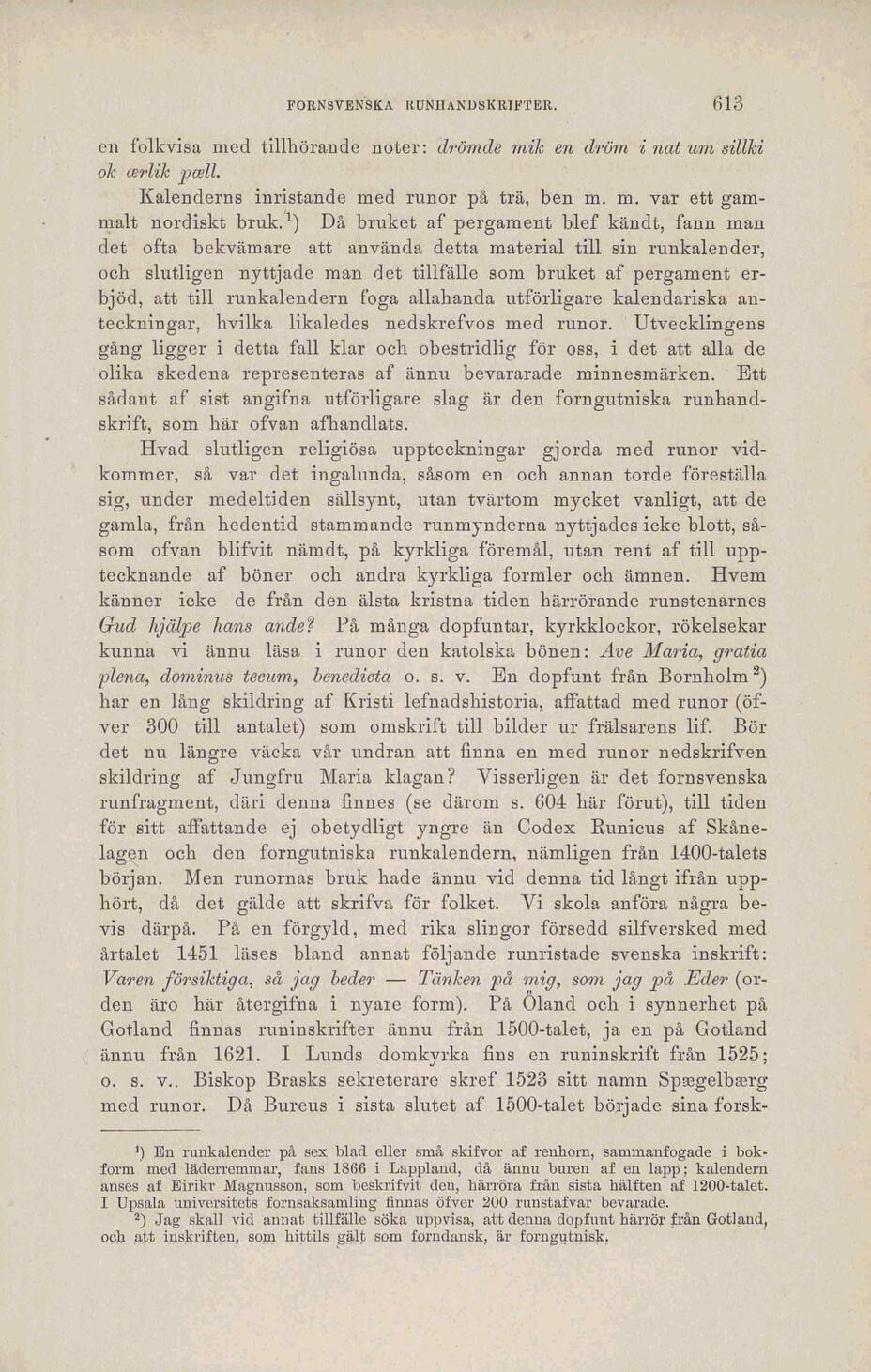 FORNSVENSKA RUNHANDSKRIFTER. 613

en folkvisa med tillhörande noter: drömde mik en dröm i nat um sillki ok ærlik pæll.

Kalenderns inristande med runor på trä, ben m. m. var ett gammalt nordiskt bruk.$^{1}$) Då bruket af pergament blef kändt, fann man det ofta bekvämare att använda detta material till sin runkalender, och slutligen nyttjade man det tillfälle som bruket af pergament erbjöd, att till runkalendern foga allahanda utförligare kalendariska anteckningar, hvilka likaledes nedskrefvos med runor. Utvecklingens gång ligger i detta fall klar och obestridlig för oss, i det att alla de olika skedena representeras af ännu bevararade minnesmärken. Ett sådant af sist angifna utförligare slag är den forngutniska runhandskrift, som här ofvan afhandlats.

Hvad slutligen religiösa uppteckningar gjorda med runor vidkommer, så var det ingalunda, såsom en och annan torde föreställa sig, under medeltiden sällsynt, utan tvärtom mycket vanligt, att de gamla, från hedentid stammande runmynderna nyttjades icke blott, såsom ofvan blifvit nämdt, på kyrkliga föremål, utan rent af till upptecknande af böner och andra kyrkliga formler och ämnen. Hvem känner icke de från den älsta kristna tiden härrörande runstenarnes Gud hjälpe hans ande? På många dopfuntar, kyrkklockor, rökelsekar kunna vi ännu läsa i runor den katolska bönen: Ave Maria, gratia plena, dominus tecum, benedicta o. s. v. En dopfunt från Bornholm$^{2}$) har en lång skildring af Kristi lefnadshistoria, affattad med runor (öfver 300 till antalet) som omskrift till bilder ur frälsarens lif. Bör det nu längre väcka vår undran att finna en med runor nedskrifven skildring af Jungfru Maria klagan? Visserligen är det fornsvenska runfragment, däri denna finnes (se därom s. 604 här förut), till tiden för sitt affattande ej obetydligt yngre än Codex Runicus af Skånelagen och den forngutniska runkalendern, nämligen från 1400-talets början. Men runornas bruk hade ännu vid denna tid långt ifrån upphört, då det gälde att skrifva för folket. Vi skola anföra några bevis därpå. På en förgyld, med rika slingor försedd silfversked med årtalet 1451 läses bland annat följande runristade svenska inskrift: Varen försiktiga, så jag beder — Tänken på mig, som jag på Eder (orden äro här återgifna i nyare form). På Öland och i synnerhet på Gotland finnas runinskrifter ännu från 1500-talet, ja en på Gotland ännu från 1621. I Lunds domkyrka fins en runinskrift från 1525; o. s. v.. Biskop Brasks sekreterare skref 1523 sitt namn Spægelbærg med runor. Då Bureus i sista slutet af 1500-talet började sina forsk-

$^{1}$) En runkalender på sex blad eller små skifvor af renhorn, sammanfogade i bokform med läderremmar, fans 1866 i Lappland, då ännu buren af en lapp; kalendern anses af Eirikr Magnusson, som beskrifvit den, härröra från sista hälften af 1200-talet. I Upsala universitets fornsaksamling finnas öfver 200 runstafvar bevarade.

$^{2}$) Jag skall vid annat tillfälle söka uppvisa, att denna dopfunt härrör från Gotland, och att inskriften, som hittils gält som forndansk, är forngutnisk.